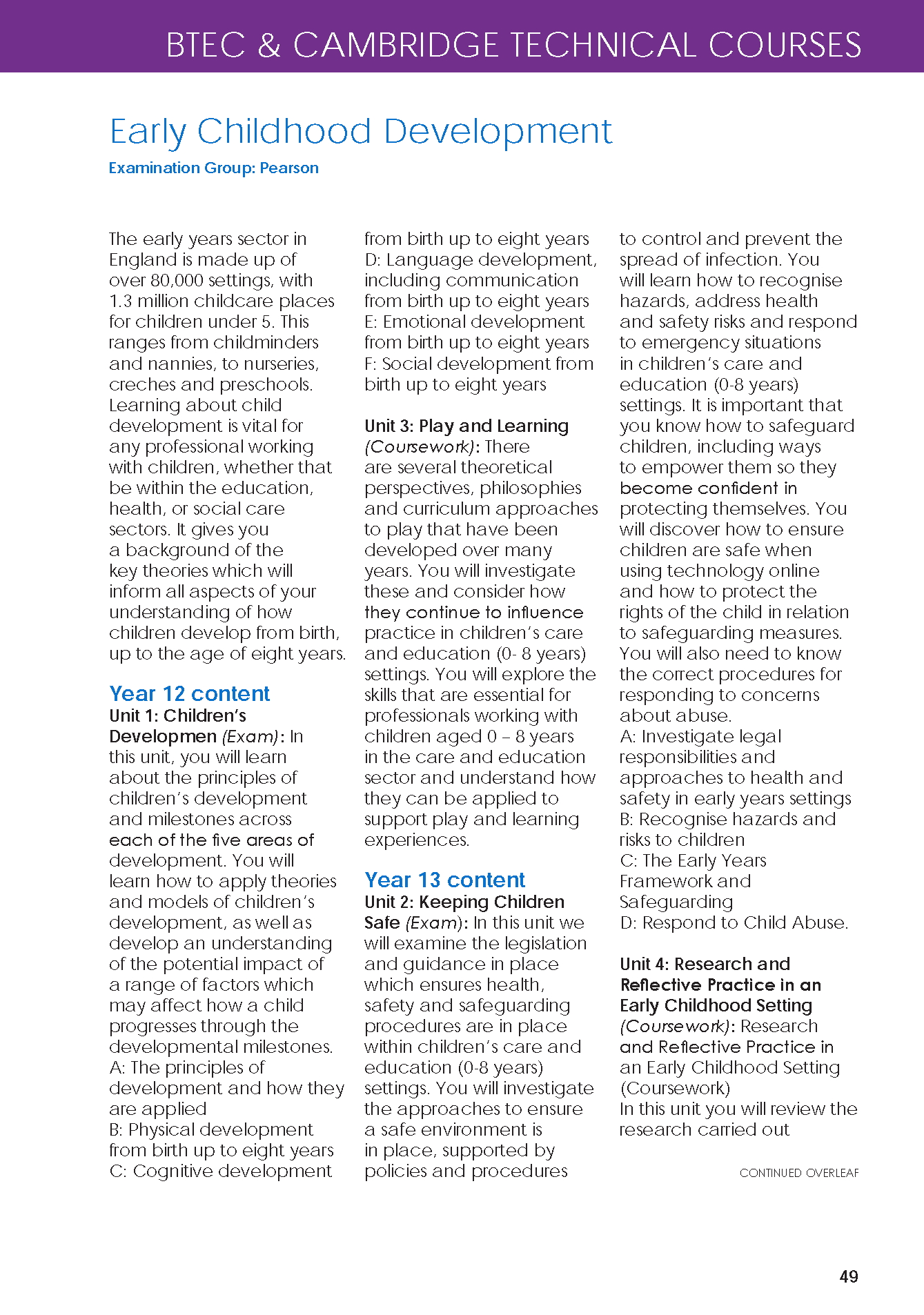 BTEC & CAMBRIDGE TECHNICAL COURSES

Early Childhood Development

Examination Group: Pearson

The early years sector in England is made up of over 80,000 settings, with 1.3 million childcare places for children under 5. This ranges from childminders and nannies, to nurseries, creches and preschools. Learning about child development is vital for any professional working with children, whether that be within the education, health, or social care sectors. It gives you a background of the key theories which will inform all aspects of your understanding of how children develop from birth, up to the age of eight years.

Year 12 content

Unit 1: Children's Developmen (Exam): In this unit, you will learn about the principles of children's development and milestones across each of the five areas of development. You will learn how to apply theories and models of children's development, as well as develop an understanding of the potential impact of a range of factors which may affect how a child progresses through the developmental milestones.
A: The principles of development and how they are applied
B: Physical development from birth up to eight years
C: Cognitive development from birth up to eight years
D: Language development, including communication from birth up to eight years
E: Emotional development from birth up to eight years
F: Social development from birth up to eight years

Unit 3: Play and Learning (Coursework): There are several theoretical perspectives, philosophies and curriculum approaches to play that have been developed over many years. You will investigate these and consider how they continue to influence practice in children's care and education (0- 8 years) settings. You will explore the skills that are essential for professionals working with children aged 0 – 8 years in the care and education sector and understand how they can be applied to support play and learning experiences.

Year 13 content

Unit 2: Keeping Children Safe (Exam): In this unit we will examine the legislation and guidance in place which ensures health, safety and safeguarding procedures are in place within children's care and education (0-8 years) settings. You will investigate the approaches to ensure a safe environment is in place, supported by policies and procedures to control and prevent the spread of infection. You will learn how to recognise hazards, address health and safety risks and respond to emergency situations in children's care and education (0-8 years) settings. It is important that you know how to safeguard children, including ways to empower them so they become confident in protecting themselves. You will discover how to ensure children are safe when using technology online and how to protect the rights of the child in relation to safeguarding measures. You will also need to know the correct procedures for responding to concerns about abuse.
A: Investigate legal responsibilities and approaches to health and safety in early years settings
B: Recognise hazards and risks to children
C: The Early Years Framework and Safeguarding
D: Respond to Child Abuse.

Unit 4: Research and Reflective Practice in an Early Childhood Setting (Coursework): Research and Reflective Practice in an Early Childhood Setting (Coursework)
In this unit you will review the research carried out

CONTINUED OVERLEAF

49